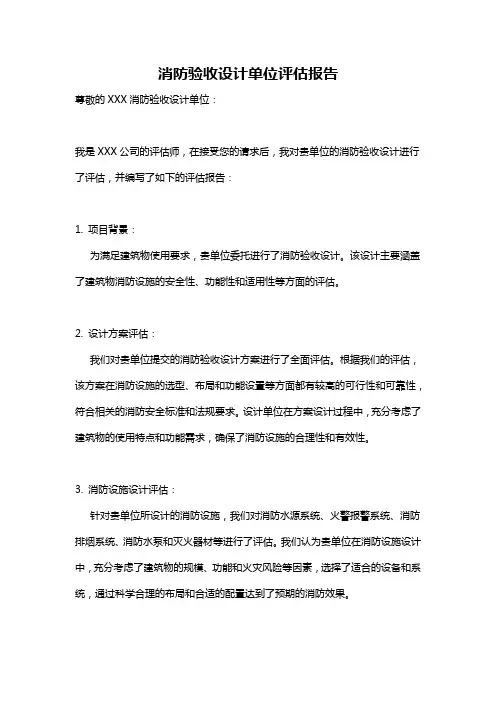 消防验收设计单位评估报告

尊敬的 XXX 消防验收设计单位：

我是 XXX 公司的评估师，在接受您的请求后，我对贵单位的消防验收设计进行了评估，并编写了如下的评估报告：

1. 项目背景：

为满足建筑物使用要求，贵单位委托进行了消防验收设计。该设计主要涵盖了建筑物消防设施的安全性、功能性和适用性等方面的评估。

2. 设计方案评估：

我们对贵单位提交的消防验收设计方案进行了全面评估。根据我们的评估，该方案在消防设施的选型、布局和功能设置等方面都有较高的可行性和可靠性，符合相关的消防安全标准和法规要求。设计单位在方案设计过程中，充分考虑了建筑物的使用特点和功能需求，确保了消防设施的合理性和有效性。

3. 消防设施设计评估：

针对贵单位所设计的消防设施，我们对消防水源系统、火警报警系统、消防排烟系统、消防水泵和灭火器材等进行了评估。我们认为贵单位在消防设施设计中，充分考虑了建筑物的规模、功能和火灾风险等因素，选择了适合的设备和系统，通过科学合理的布局和合适的配置达到了预期的消防效果。